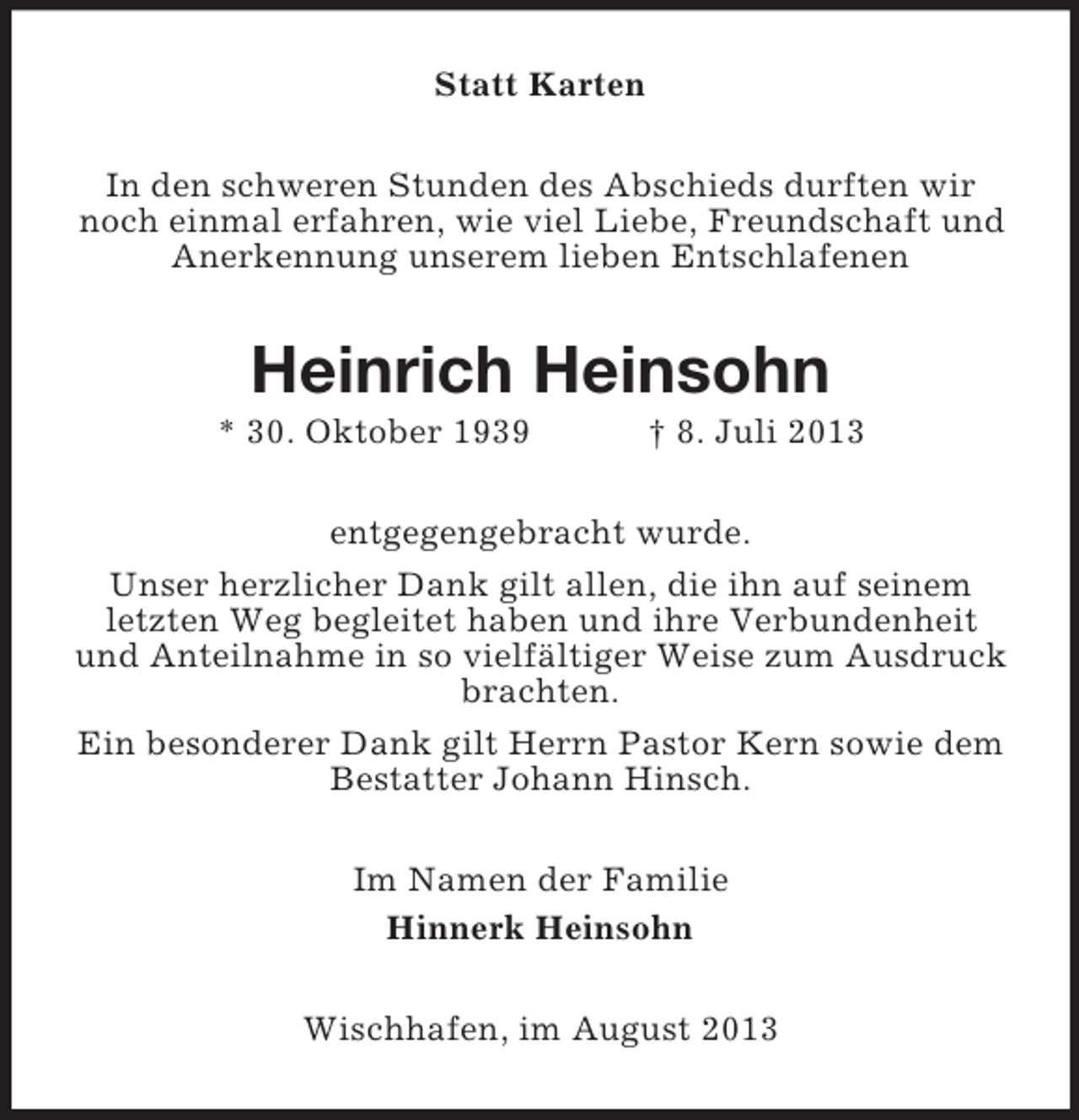 Statt Karten

In den schweren Stunden des Abschieds durften wir noch einmal erfahren, wie viel Liebe, Freundschaft und Anerkennung unserem lieben Entschlafenen

Heinrich Heinsohn

* 30. Oktober 1939 † 8. Juli 2013

entgegengebracht wurde.

Unser herzlicher Dank gilt allen, die ihn auf seinem letzten Weg begleitet haben und ihre Verbundenheit und Anteilnahme in so vielfältiger Weise zum Ausdruck brachten.

Ein besonderer Dank gilt Herrn Pastor Kern sowie dem Bestatter Johann Hinsch.

Im Namen der Familie

Hinnerk Heinsohn

Wischhafen, im August 2013